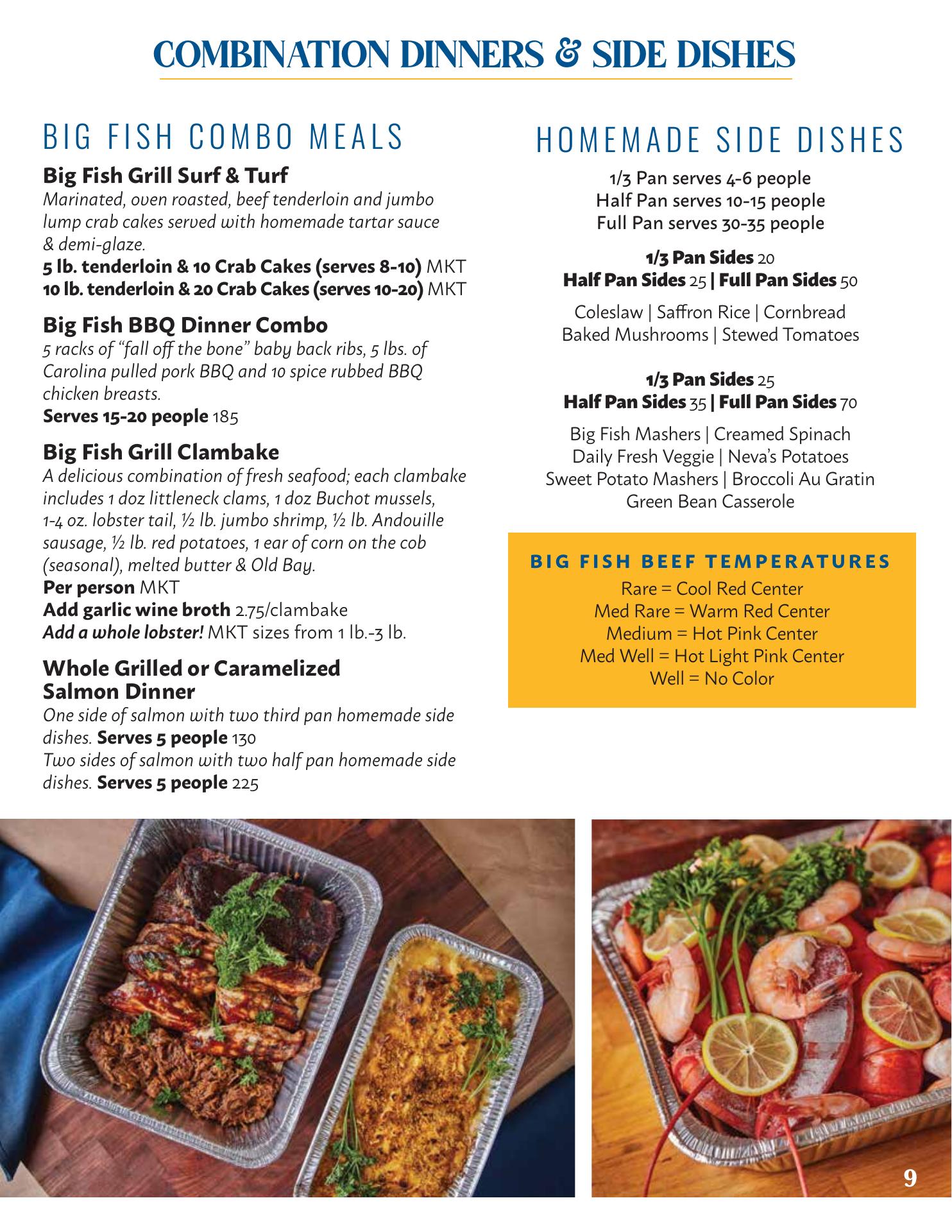 COMBINATION DINNERS & SIDE DISHES

BIG FISH COMBO MEALS

Big Fish Grill Surf & Turf
Marinated, oven roasted, beef tenderloin and jumbo lump crab cakes served with homemade tartar sauce & demi-glaze.
5 lb. tenderloin & 10 Crab Cakes (serves 8-10) MKT
10 lb. tenderloin & 20 Crab Cakes (serves 10-20) MKT

Big Fish BBQ Dinner Combo
5 racks of "fall off the bone" baby back ribs, 5 lbs. of Carolina pulled pork BBQ and 10 spice rubbed BBQ chicken breasts.
Serves 15-20 people 185

Big Fish Grill Clambake
A delicious combination of fresh seafood; each clambake includes 1 doz littleneck clams, 1 doz Buchot mussels, 1-4 oz. lobster tail, ½ lb. jumbo shrimp, ½ lb. Andouille sausage, ½ lb. red potatoes, 1 ear of corn on the cob (seasonal), melted butter & Old Bay.
Per person MKT
Add garlic wine broth 2.75/clambake
Add a whole lobster! MKT sizes from 1 lb.-3 lb.

Whole Grilled or Caramelized Salmon Dinner
One side of salmon with two third pan homemade side dishes. Serves 5 people 130
Two sides of salmon with two half pan homemade side dishes. Serves 5 people 225

HOMEMADE SIDE DISHES

1/3 Pan serves 4-6 people
Half Pan serves 10-15 people
Full Pan serves 30-35 people

1/3 Pan Sides 20
Half Pan Sides 25 | Full Pan Sides 50

Coleslaw | Saffron Rice | Cornbread
Baked Mushrooms | Stewed Tomatoes

1/3 Pan Sides 25
Half Pan Sides 35 | Full Pan Sides 70

Big Fish Mashers | Creamed Spinach
Daily Fresh Veggie | Neva's Potatoes
Sweet Potato Mashers | Broccoli Au Gratin
Green Bean Casserole

BIG FISH BEEF TEMPERATURES
Rare = Cool Red Center
Med Rare = Warm Red Center
Medium = Hot Pink Center
Med Well = Hot Light Pink Center
Well = No Color

9